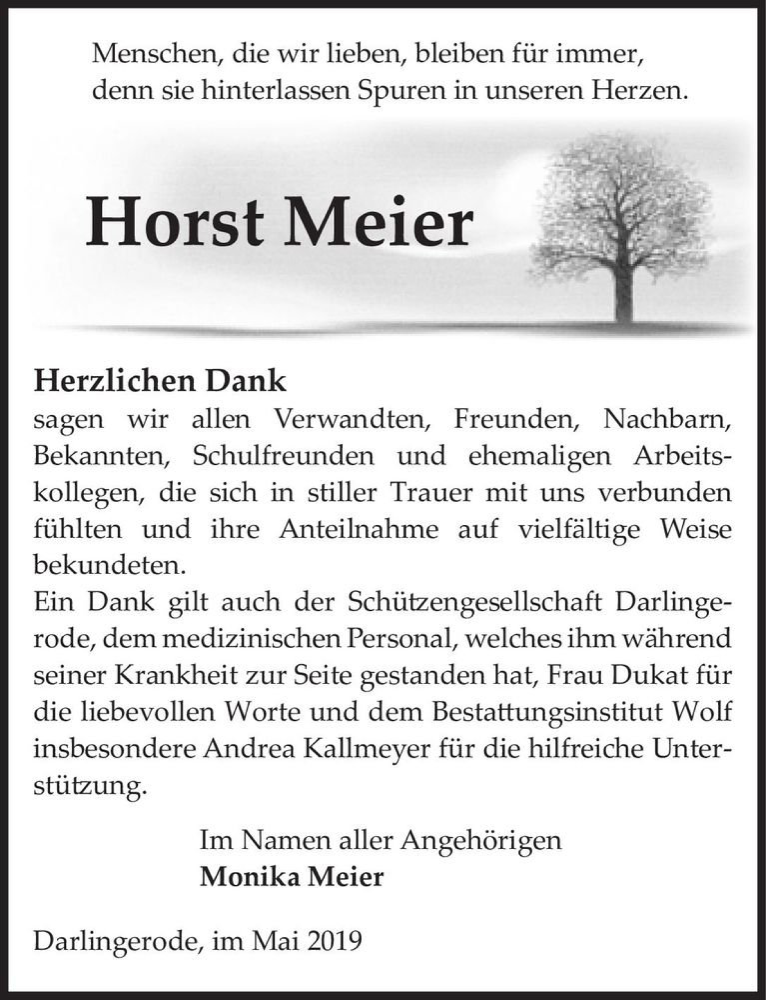 Menschen, die wir lieben, bleiben für immer, denn sie hinterlassen Spuren in unseren Herzen.

Horst Meier

Herzlichen Dank
sagen wir allen Verwandten, Freunden, Nachbarn, Bekannten, Schulfreunden und ehemaligen Arbeitskollegen, die sich in stiller Trauer mit uns verbunden fühlten und ihre Anteilnahme auf vielfältige Weise bekundeten.
Ein Dank gilt auch der Schützengesellschaft Darlingerode, dem medizinischen Personal, welches ihm während seiner Krankheit zur Seite gestanden hat, Frau Dukat für die liebevollen Worte und dem Bestattungsinstitut Wolf insbesondere Andrea Kallmeyer für die hilfreiche Unterstützung.

Im Namen aller Angehörigen
Monika Meier

Darlingerode, im Mai 2019